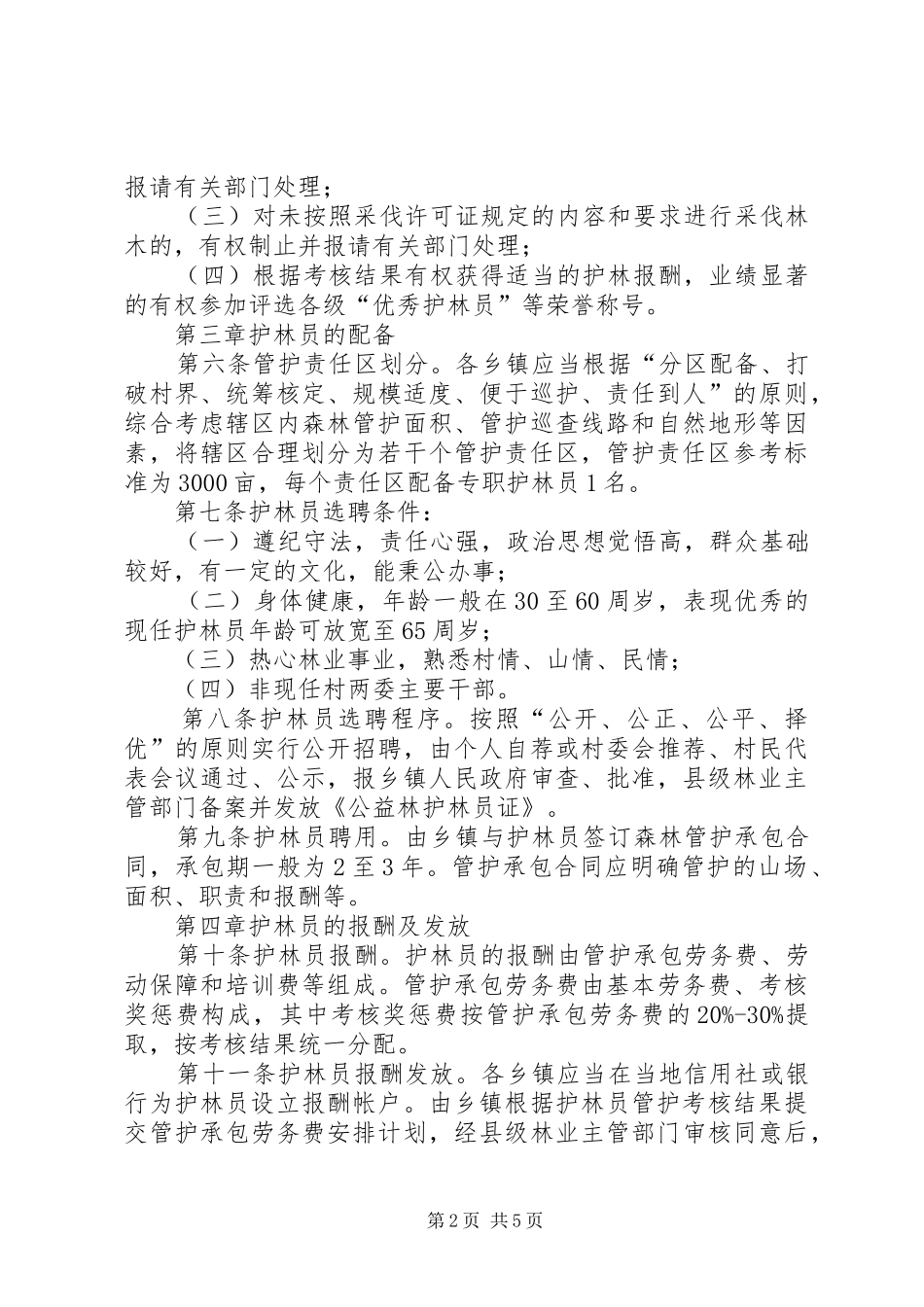 报请有关部门处理；

（三）对未按照采伐许可证规定的内容和要求进行采伐林木的，有权制止并报请有关部门处理；

（四）根据考核结果有权获得适当的护林报酬，业绩显著的有权参加评选各级“优秀护林员”等荣誉称号。

第三章护林员的配备

第六条管护责任区划分。各乡镇应当根据“分区配备、打破村界、统筹核定、规模适度、便于巡护、责任到人”的原则，综合考虑辖区内森林管护面积、管护巡查线路和自然地形等因素，将辖区合理划分为若干个管护责任区，管护责任区参考标准为3000亩，每个责任区配备专职护林员1名。

第七条护林员选聘条件：

（一）遵纪守法，责任心强，政治思想觉悟高，群众基础较好，有一定的文化，能秉公办事；

（二）身体健康，年龄一般在30至60周岁，表现优秀的现任护林员年龄可放宽至65周岁；

（三）热心林业事业，熟悉村情、山情、民情；

（四）非现任村两委主要干部。

第八条护林员选聘程序。按照“公开、公正、公平、择优”的原则实行公开招聘，由个人自荐或村委会推荐、村民代表会议通过、公示，报乡镇人民政府审查、批准，县级林业主管部门备案并发放《公益林护林员证》。

第九条护林员聘用。由乡镇与护林员签订森林管护承包合同，承包期一般为2至3年。管护承包合同应明确管护的山场、面积、职责和报酬等。

第四章护林员的报酬及发放

第十条护林员报酬。护林员的报酬由管护承包劳务费、劳动保障和培训费等组成。管护承包劳务费由基本劳务费、考核奖惩费构成，其中考核奖惩费按管护承包劳务费的20%-30%提取，按考核结果统一分配。

第十一条护林员报酬发放。各乡镇应当在当地信用社或银行为护林员设立报酬帐户。由乡镇根据护林员管护考核结果提交管护承包劳务费安排计划，经县级林业主管部门审核同意后，

第2页 共5页